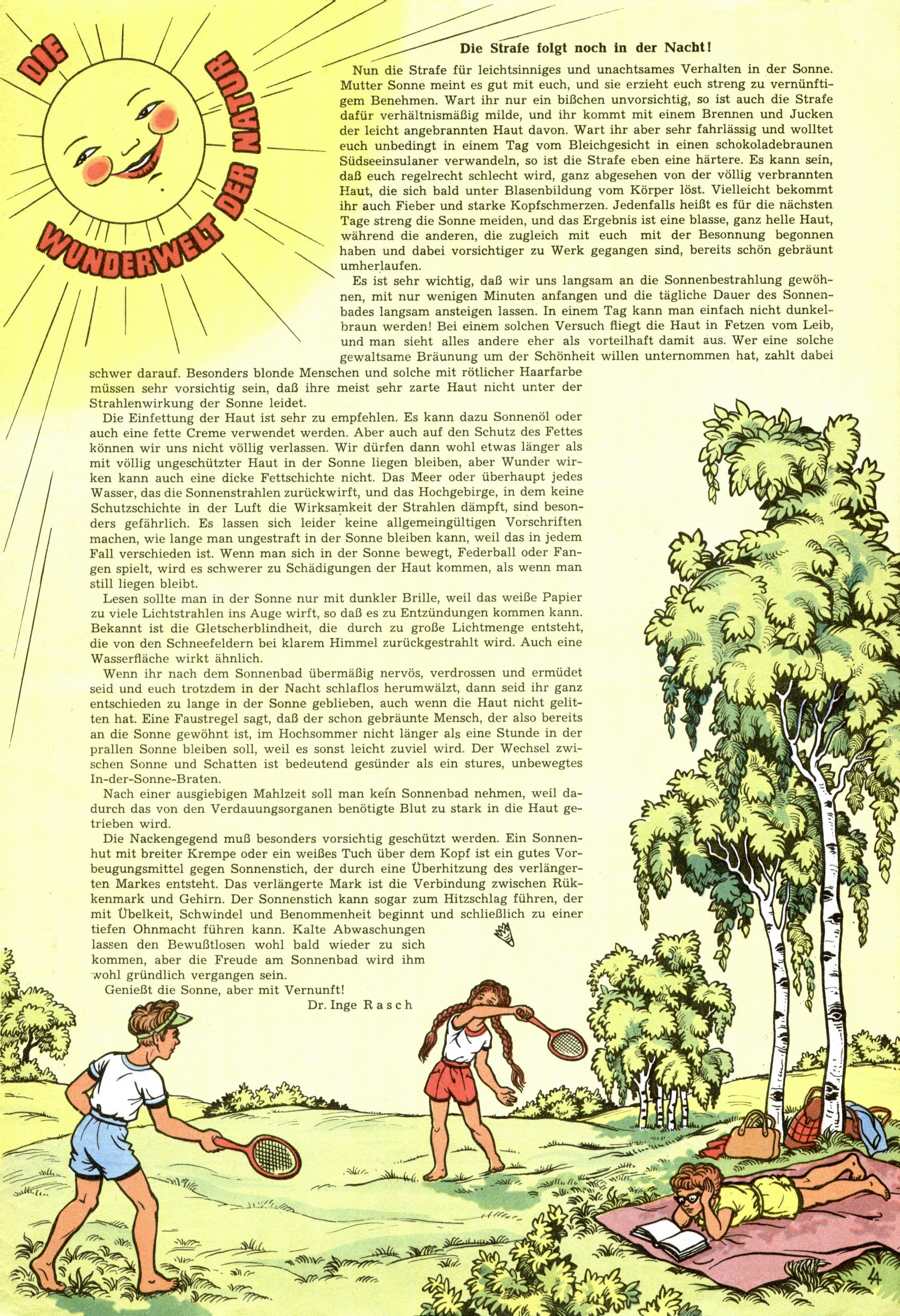 DIE WUNDERWELT DER NATUR

Die Strafe folgt noch in der Nacht!

Nun die Strafe für leichtsinniges und unachtsames Verhalten in der Sonne. Mutter Sonne meint es gut mit euch, und sie erzieht euch streng zu vernünftigem Benehmen. Wart ihr nur ein bißchen unvorsichtig, so ist auch die Strafe dafür verhältnismäßig milde, und ihr kommt mit einem Brennen und Jucken der leicht angebrannten Haut davon. Wart ihr aber sehr fahrlässig und wolltet euch unbedingt in einem Tag vom Bleichgesicht in einen schokoladebraunen Südseeinsulaner verwandeln, so ist die Strafe eben eine härtere. Es kann sein, daß euch regelrecht schlecht wird, ganz abgesehen von der völlig verbrannten Haut, die sich bald unter Blasenbildung vom Körper löst. Vielleicht bekommt ihr auch Fieber und starke Kopfschmerzen. Jedenfalls heißt es für die nächsten Tage streng die Sonne meiden, und das Ergebnis ist eine blasse, ganz helle Haut, während die anderen, die zugleich mit euch mit der Besonnung begonnen haben und dabei vorsichtiger zu Werk gegangen sind, bereits schön gebräunt umherlaufen.

Es ist sehr wichtig, daß wir uns langsam an die Sonnenbestrahlung gewöhnen, mit nur wenigen Minuten anfangen und die tägliche Dauer des Sonnenbades langsam ansteigen lassen. In einem Tag kann man einfach nicht dunkelbraun werden! Bei einem solchen Versuch fliegt die Haut in Fetzen vom Leib, und man sieht alles andere eher als vorteilhaft damit aus. Wer eine solche gewaltsame Bräunung um der Schönheit willen unternommen hat, zahlt dabei schwer darauf. Besonders blonde Menschen und solche mit rötlicher Haarfarbe müssen sehr vorsichtig sein, daß ihre meist sehr zarte Haut nicht unter der Strahlenwirkung der Sonne leidet.

Die Einfettung der Haut ist sehr zu empfehlen. Es kann dazu Sonnenöl oder auch eine fette Creme verwendet werden. Aber auch auf den Schutz des Fettes können wir uns nicht völlig verlassen. Wir dürfen dann wohl etwas länger als mit völlig ungeschützter Haut in der Sonne liegen bleiben, aber Wunder wirken kann auch eine dicke Fettschichte nicht. Das Meer oder überhaupt jedes Wasser, das die Sonnenstrahlen zurückwirft, und das Hochgebirge, in dem keine Schutzschichte in der Luft die Wirksamkeit der Strahlen dämpft, sind besonders gefährlich. Es lassen sich leider keine allgemeingültigen Vorschriften machen, wie lange man ungestraft in der Sonne bleiben kann, weil das in jedem Fall verschieden ist. Wenn man sich in der Sonne bewegt, Federball oder Fangen spielt, wird es schwerer zu Schädigungen der Haut kommen, als wenn man still liegen bleibt.

Lesen sollte man in der Sonne nur mit dunkler Brille, weil das weiße Papier zu viele Lichtstrahlen ins Auge wirft, so daß es zu Entzündungen kommen kann. Bekannt ist die Gletscherblindheit, die durch zu große Lichtmenge entsteht, die von den Schneefeldern bei klarem Himmel zurückgestrahlt wird. Auch eine Wasserfläche wirkt ähnlich.

Wenn ihr nach dem Sonnenbad übermäßig nervös, verdrossen und ermüdet seid und euch trotzdem in der Nacht schlaflos herumwälzt, dann seid ihr ganz entschieden zu lange in der Sonne geblieben, auch wenn die Haut nicht gelitten hat. Eine Faustregel sagt, daß der schon gebräunte Mensch, der also bereits an die Sonne gewöhnt ist, im Hochsommer nicht länger als eine Stunde in der prallen Sonne bleiben soll, weil es sonst leicht zuviel wird. Der Wechsel zwischen Sonne und Schatten ist bedeutend gesünder als ein stures, unbewegtes In-der-Sonne-Braten.

Nach einer ausgiebigen Mahlzeit soll man kein Sonnenbad nehmen, weil dadurch das von den Verdauungsorganen benötigte Blut zu stark in die Haut getrieben wird.

Die Nackengegend muß besonders vorsichtig geschützt werden. Ein Sonnenhut mit breiter Krempe oder ein weißes Tuch über dem Kopf ist ein gutes Vorbeugungsmittel gegen Sonnenstich, der durch eine Überhitzung des verlängerten Markes entsteht. Das verlängerte Mark ist die Verbindung zwischen Rükkenmark und Gehirn. Der Sonnenstich kann sogar zum Hitzschlag führen, der mit Übelkeit, Schwindel und Benommenheit beginnt und schließlich zu einer tiefen Ohnmacht führen kann. Kalte Abwaschungen lassen den Bewußtlosen wohl bald wieder zu sich kommen, aber die Freude am Sonnenbad wird ihm wohl gründlich vergangen sein.

Genießt die Sonne, aber mit Vernunft!

Dr. Inge Rasch

4